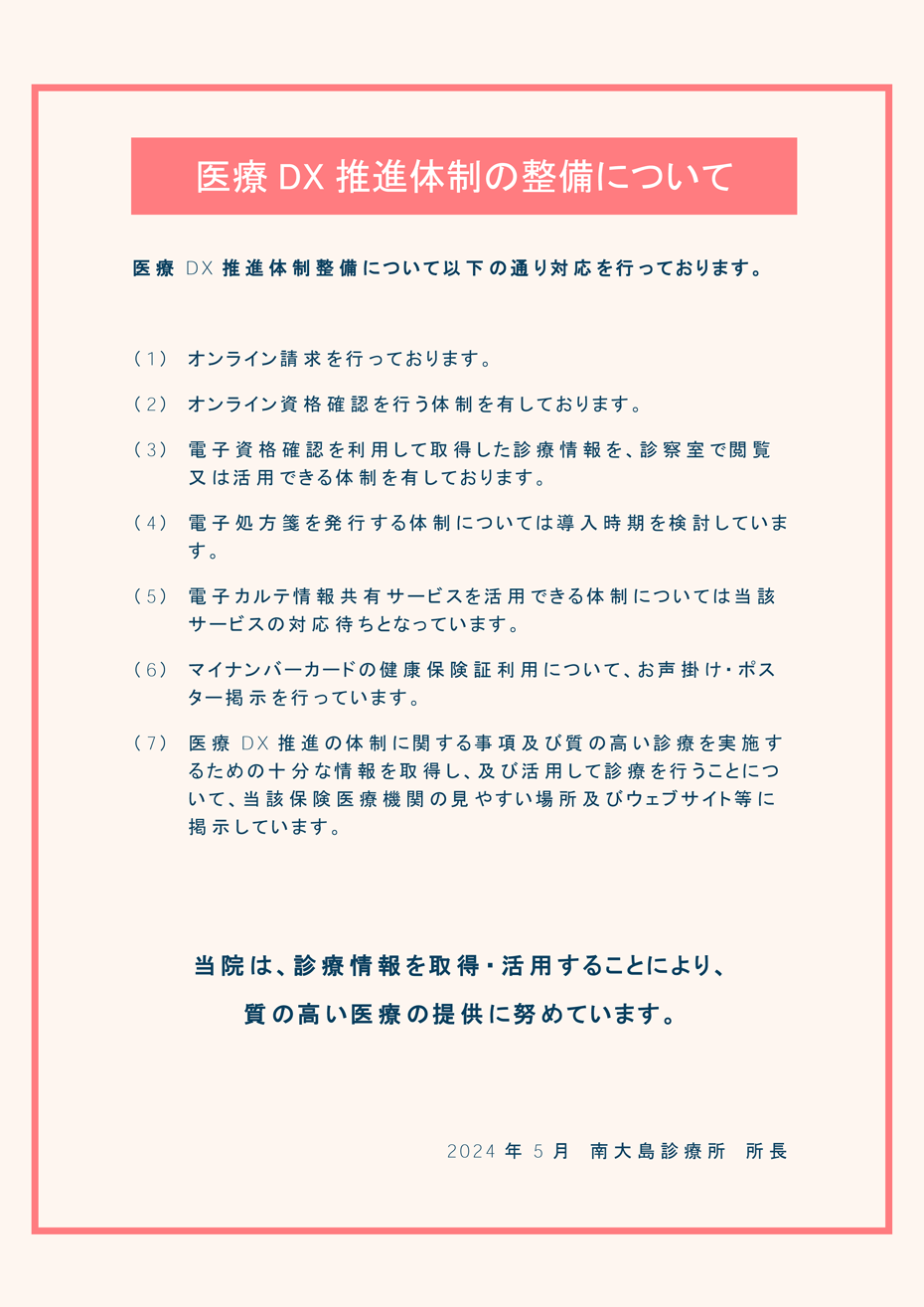 医療 DX 推進体制の整備について

医療 DX 推進体制整備について以下の通り対応を行っております。

（1） オンライン請求を行っております。

（2） オンライン資格確認を行う体制を有しております。

（3） 電子資格確認を利用して取得した診療情報を、診察室で閲覧又は活用できる体制を有しております。

（4） 電子処方箋を発行する体制については導入時期を検討しています。

（5） 電子カルテ情報共有サービスを活用できる体制については当該サービスの対応待ちとなっています。

（6） マイナンバーカードの健康保険証利用について、お声掛け・ポスター掲示を行っています。

（7） 医療 DX 推進の体制に関する事項及び質の高い診療を実施するための十分な情報を取得し、及び活用して診療を行うことについて、当該保険医療機関の見やすい場所及びウェブサイト等に掲示しています。

当院は、診療情報を取得・活用することにより、
質の高い医療の提供に努めています。

2024 年 5 月　南大島診療所　所長